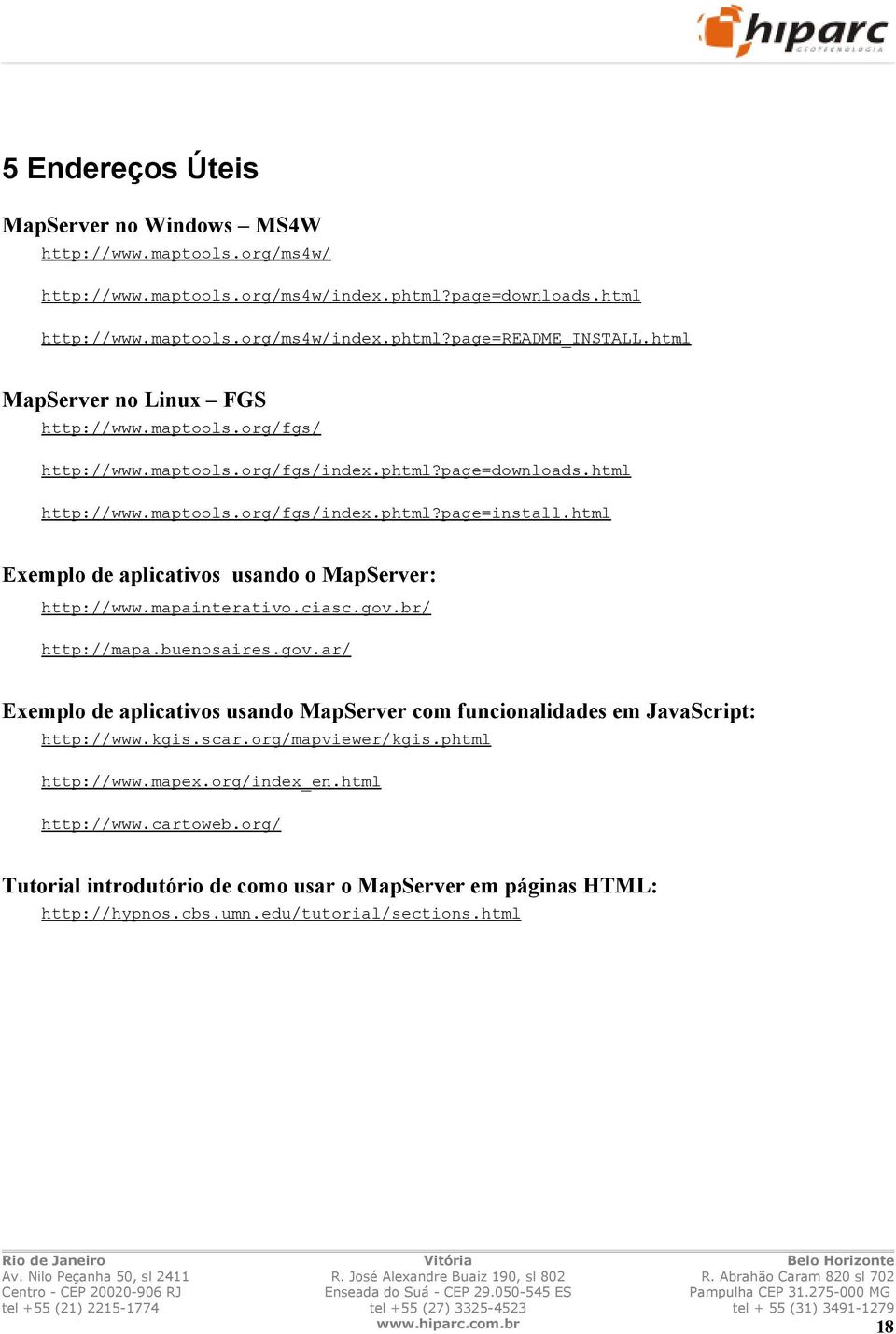 hiparc
GEOTECNOLOGIA

5 Endereços Úteis

MapServer no Windows – MS4W

http://www.maptools.org/ms4w/

http://www.maptools.org/ms4w/index.phtml?page=downloads.html

http://www.maptools.org/ms4w/index.phtml?page=README_INSTALL.html

MapServer no Linux – FGS

http://www.maptools.org/fgs/

http://www.maptools.org/fgs/index.phtml?page=downloads.html

http://www.maptools.org/fgs/index.phtml?page=install.html

Exemplo de aplicativos usando o MapServer:

http://www.mapainterativo.ciasc.gov.br/

http://mapa.buenosaires.gov.ar/

Exemplo de aplicativos usando MapServer com funcionalidades em JavaScript:

http://www.kgis.scar.org/mapviewer/kgis.phtml

http://www.mapex.org/index_en.html

http://www.cartoweb.org/

Tutorial introdutório de como usar o MapServer em páginas HTML:

http://hypnos.cbs.umn.edu/tutorial/sections.html

Rio de Janeiro
Av. Nilo Peçanha 50, sl 2411
Centro - CEP 20020-906 RJ
tel +55 (21) 2215-1774

Vitória
R. José Alexandre Buaiz 190, sl 802
Enseada do Suá - CEP 29.050-545 ES
tel +55 (27) 3325-4523
www.hiparc.com.br

Belo Horizonte
R. Abrahão Caram 820 sl 702
Pampulha CEP 31.275-000 MG
tel + 55 (31) 3491-1279

18